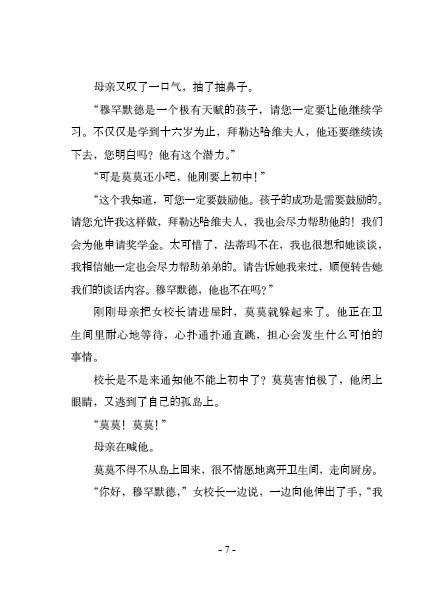 母亲又叹了一口气，抽了抽鼻子。

“穆罕默德是一个极有天赋的孩子，请您一定要让他继续学习。不仅仅是学到十六岁为止，拜勒达哈维夫人，他还要继续读下去，您明白吗？他有这个潜力。”

“可是莫莫还小吧，他刚要上初中！”

“这个我知道，可您一定要鼓励他。孩子的成功是需要鼓励的。请您允许我这样做，拜勒达哈维夫人，我也会尽力帮助他的！我们会为他申请奖学金。太可惜了，法蒂玛不在，我也很想和她谈谈，我相信她一定也会尽力帮助弟弟的。请告诉她我来过，顺便转告她我们的谈话内容。穆罕默德，他也不在吗？”

刚刚母亲把女校长请进屋时，莫莫就躲起来了。他正在卫生间里耐心地等待，心扑通扑通直跳，担心会发生什么可怕的事情。

校长是不是来通知他不能上初中了？莫莫害怕极了，他闭上眼睛，又逃到了自己的孤岛上。

“莫莫！莫莫！”

母亲在喊他。

莫莫不得不从岛上回来，很不情愿地离开卫生间，走向厨房。

“你好，穆罕默德，”女校长一边说，一边向他伸出了手，“我

- 7 -